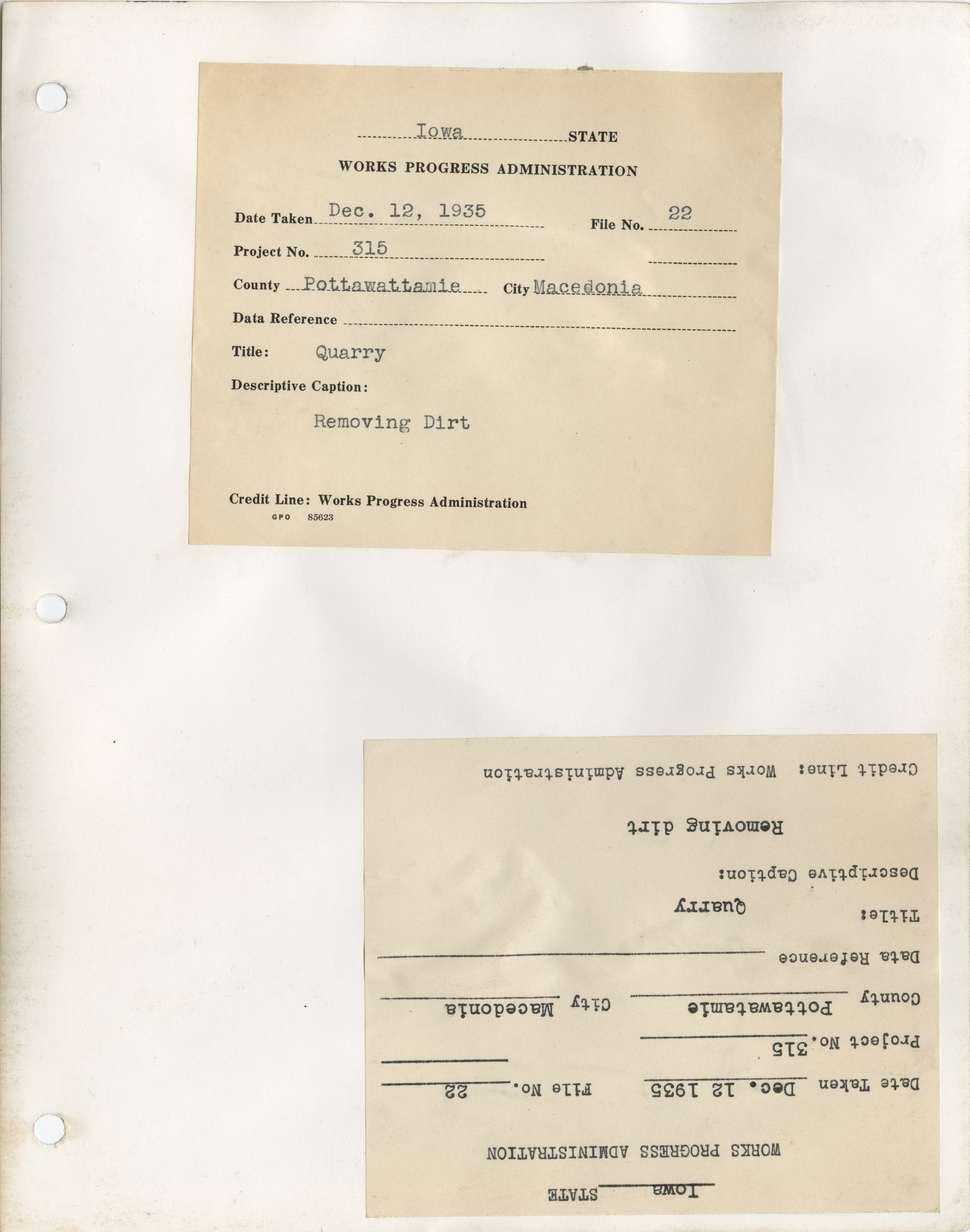 Iowa STATE

WORKS PROGRESS ADMINISTRATION

Date Taken Dec. 12, 1935 File No. 22

Project No. 315

County Pottawattamie City Macedonia

Data Reference

Title: Quarry

Descriptive Caption:

Removing Dirt

Credit Line: Works Progress Administration
GPO 85623

Iowa STATE

WORKS PROGRESS ADMINISTRATION

Date Taken Dec. 12 1935 File No. 22

Project No. 315

County Pottawatamie City Macedonia

Data Reference

Title: Quarry

Descriptive Caption:

Removing dirt

Credit Line: Works Progress Administration